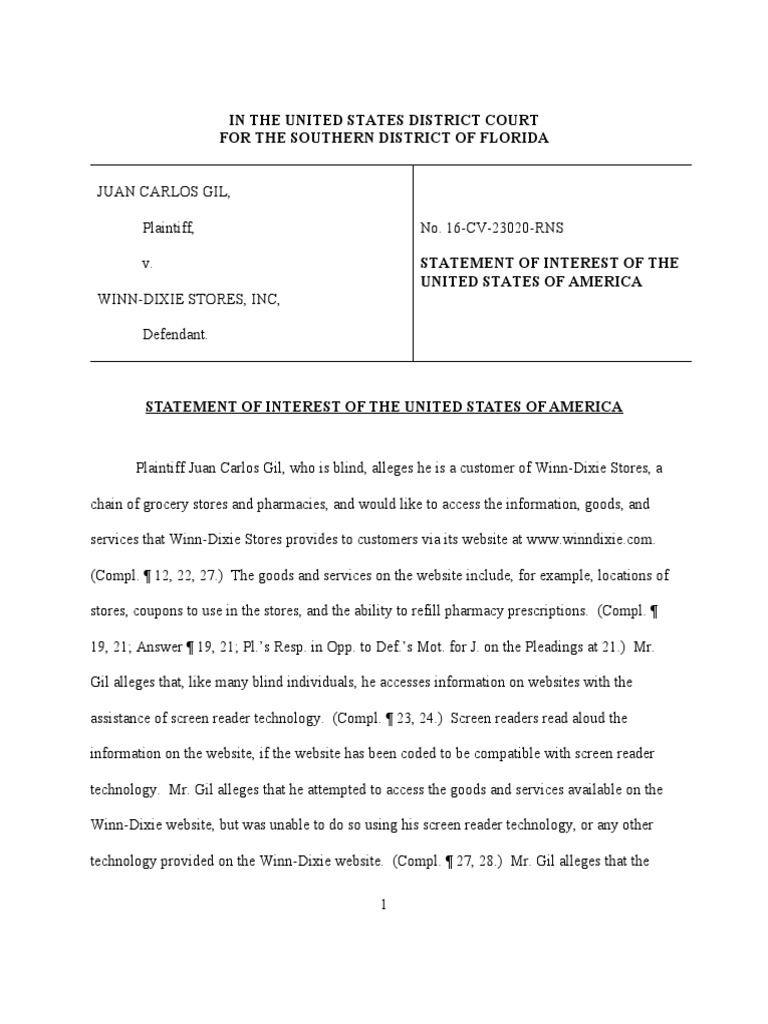 IN THE UNITED STATES DISTRICT COURT
FOR THE SOUTHERN DISTRICT OF FLORIDA

JUAN CARLOS GIL,

Plaintiff,

v.

WINN-DIXIE STORES, INC,

Defendant.

No. 16-CV-23020-RNS

STATEMENT OF INTEREST OF THE UNITED STATES OF AMERICA

STATEMENT OF INTEREST OF THE UNITED STATES OF AMERICA

Plaintiff Juan Carlos Gil, who is blind, alleges he is a customer of Winn-Dixie Stores, a chain of grocery stores and pharmacies, and would like to access the information, goods, and services that Winn-Dixie Stores provides to customers via its website at www.winndixie.com. (Compl. ¶ 12, 22, 27.) The goods and services on the website include, for example, locations of stores, coupons to use in the stores, and the ability to refill pharmacy prescriptions. (Compl. ¶ 19, 21; Answer ¶ 19, 21; Pl.'s Resp. in Opp. to Def.'s Mot. for J. on the Pleadings at 21.) Mr. Gil alleges that, like many blind individuals, he accesses information on websites with the assistance of screen reader technology. (Compl. ¶ 23, 24.) Screen readers read aloud the information on the website, if the website has been coded to be compatible with screen reader technology. Mr. Gil alleges that he attempted to access the goods and services available on the Winn-Dixie website, but was unable to do so using his screen reader technology, or any other technology provided on the Winn-Dixie website. (Compl. ¶ 27, 28.) Mr. Gil alleges that the

1